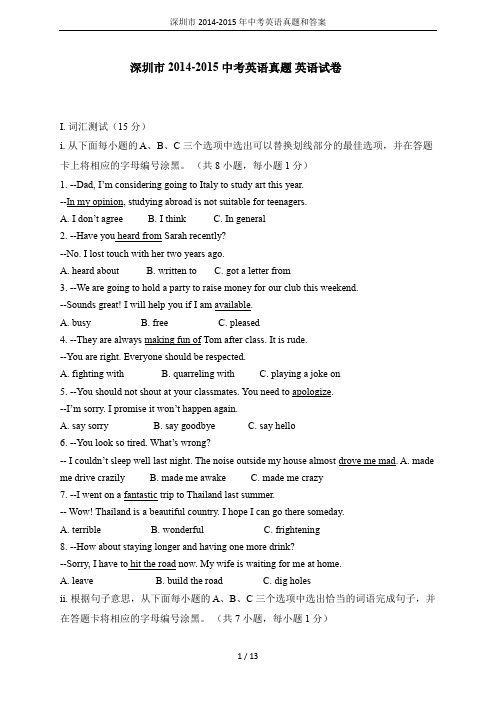 深圳市 2014-2015 年中考英语真题和答案

深圳市 2014-2015 中考英语真题 英语试卷

I. 词汇测试（15 分）

i. 从下面每小题的 A、B、C 三个选项中选出可以替换划线部分的最佳选项，并在答题卡上将相应的字母编号涂黑。（共 8 小题，每小题 1 分）

1. --Dad, I'm considering going to Italy to study art this year.
--In my opinion, studying abroad is not suitable for teenagers.
A. I don't agree B. I think C. In general

2. --Have you heard from Sarah recently?
--No. I lost touch with her two years ago.
A. heard about B. written to C. got a letter from

3. --We are going to hold a party to raise money for our club this weekend.
--Sounds great! I will help you if I am available.
A. busy B. free C. pleased

4. --They are always making fun of Tom after class. It is rude.
--You are right. Everyone should be respected.
A. fighting with B. quarreling with C. playing a joke on

5. --You should not shout at your classmates. You need to apologize.
--I'm sorry. I promise it won't happen again.
A. say sorry B. say goodbye C. say hello

6. --You look so tired. What's wrong?
-- I couldn't sleep well last night. The noise outside my house almost drove me mad. A. made me drive crazily B. made me awake C. made me crazy

7. --I went on a fantastic trip to Thailand last summer.
-- Wow! Thailand is a beautiful country. I hope I can go there someday.
A. terrible B. wonderful C. frightening

8. --How about staying longer and having one more drink?
--Sorry, I have to hit the road now. My wife is waiting for me at home.
A. leave B. build the road C. dig holes

ii. 根据句子意思，从下面每小题的 A、B、C 三个选项中选出恰当的词语完成句子，并在答题卡将相应的字母编号涂黑。（共 7 小题，每小题 1 分）

1 / 13